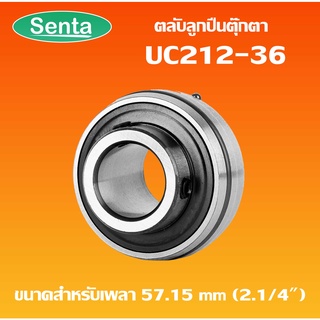 Senta

ตลับลูกปืนตุ๊กตา
UC212-36

ขนาดสำหรับเพลา 57.15 mm (2.1/4″)